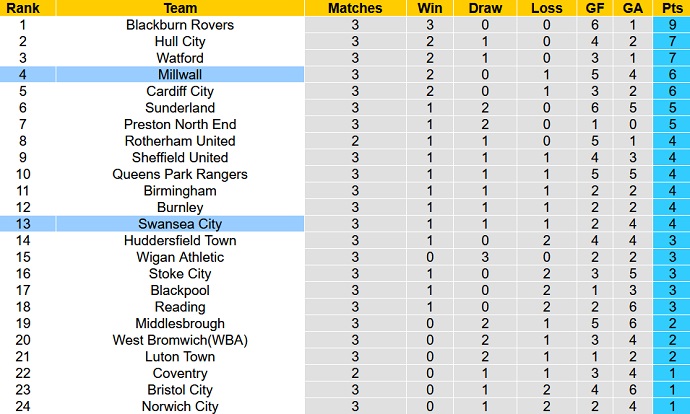 | Rank | Team | Matches | Win | Draw | Loss | GF | GA | Pts |
|---|---|---|---|---|---|---|---|---|
| 1 | Blackburn Rovers | 3 | 3 | 0 | 0 | 6 | 1 | 9 |
| 2 | Hull City | 3 | 2 | 1 | 0 | 4 | 2 | 7 |
| 3 | Watford | 3 | 2 | 1 | 0 | 3 | 1 | 7 |
| 4 | Millwall | 3 | 2 | 0 | 1 | 5 | 4 | 6 |
| 5 | Cardiff City | 3 | 2 | 0 | 1 | 3 | 2 | 6 |
| 6 | Sunderland | 3 | 1 | 2 | 0 | 6 | 5 | 5 |
| 7 | Preston North End | 3 | 1 | 2 | 0 | 1 | 0 | 5 |
| 8 | Rotherham United | 2 | 1 | 1 | 0 | 5 | 1 | 4 |
| 9 | Sheffield United | 3 | 1 | 1 | 1 | 4 | 3 | 4 |
| 10 | Queens Park Rangers | 3 | 1 | 1 | 1 | 5 | 5 | 4 |
| 11 | Birmingham | 3 | 1 | 1 | 1 | 2 | 2 | 4 |
| 12 | Burnley | 3 | 1 | 1 | 1 | 2 | 2 | 4 |
| 13 | Swansea City | 3 | 1 | 1 | 1 | 2 | 4 | 4 |
| 14 | Huddersfield Town | 3 | 1 | 0 | 2 | 4 | 4 | 3 |
| 15 | Wigan Athletic | 3 | 0 | 3 | 0 | 2 | 2 | 3 |
| 16 | Stoke City | 3 | 1 | 0 | 2 | 3 | 5 | 3 |
| 17 | Blackpool | 3 | 1 | 0 | 2 | 1 | 3 | 3 |
| 18 | Reading | 3 | 1 | 0 | 2 | 2 | 6 | 3 |
| 19 | Middlesbrough | 3 | 0 | 2 | 1 | 5 | 6 | 2 |
| 20 | West Bromwich(WBA) | 3 | 0 | 2 | 1 | 3 | 4 | 2 |
| 21 | Luton Town | 3 | 0 | 2 | 1 | 1 | 2 | 2 |
| 22 | Coventry | 2 | 0 | 1 | 1 | 3 | 4 | 1 |
| 23 | Bristol City | 3 | 0 | 1 | 2 | 4 | 6 | 1 |
| 24 | Norwich City | 3 | 0 | 1 | 2 | 2 | 4 | 1 |